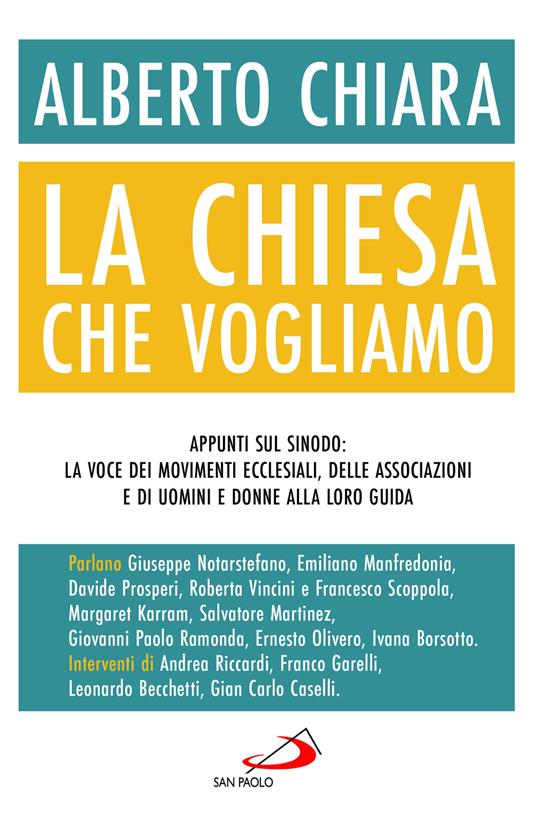 ALBERTO CHIARA

LA CHIESA
CHE VOGLIAMO

APPUNTI SUL SINODO:
LA VOCE DEI MOVIMENTI ECCLESIALI, DELLE ASSOCIAZIONI
E DI UOMINI E DONNE ALLA LORO GUIDA

Parlano Giuseppe Notarstefano, Emiliano Manfredonia, Davide Prosperi, Roberta Vincini e Francesco Scoppola, Margaret Karram, Salvatore Martinez, Giovanni Paolo Ramonda, Ernesto Olivero, Ivana Borsotto.
Interventi di Andrea Riccardi, Franco Garelli, Leonardo Becchetti, Gian Carlo Caselli.

SAN PAOLO